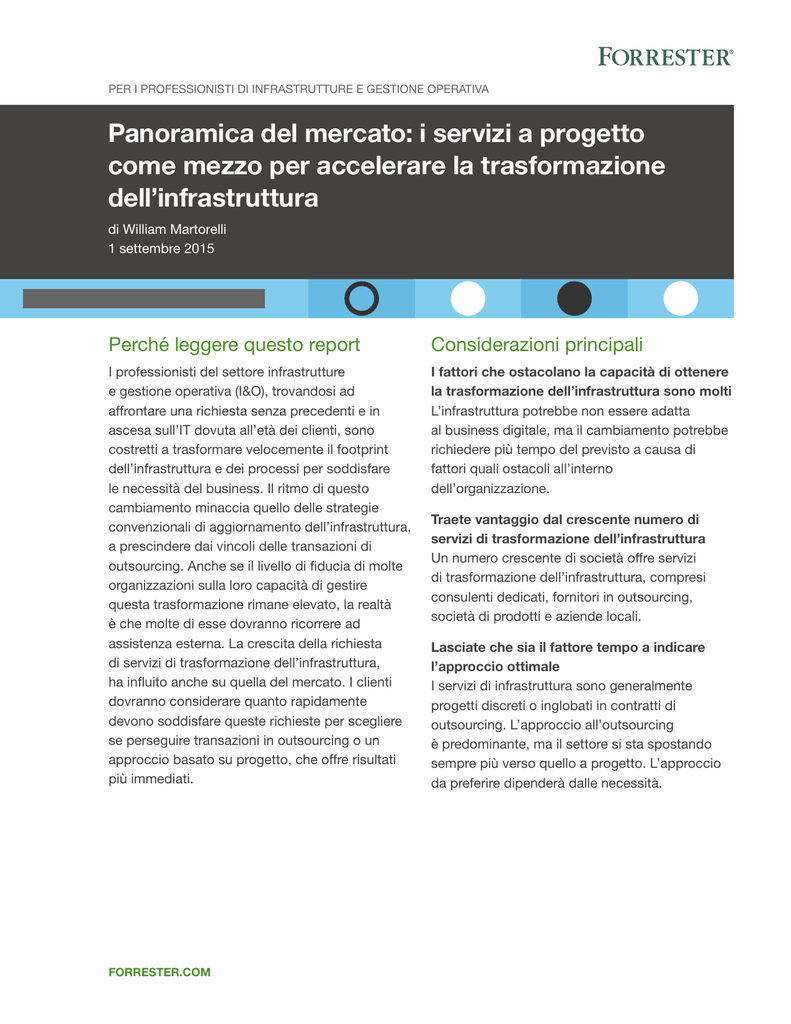 FORRESTER®

PER I PROFESSIONISTI DI INFRASTRUTTURE E GESTIONE OPERATIVA

Panoramica del mercato: i servizi a progetto come mezzo per accelerare la trasformazione dell'infrastruttura

di William Martorelli
1 settembre 2015

Perché leggere questo report

I professionisti del settore infrastrutture e gestione operativa (I&O), trovandosi ad affrontare una richiesta senza precedenti e in ascesa sull'IT dovuta all'età dei clienti, sono costretti a trasformare velocemente il footprint dell'infrastruttura e dei processi per soddisfare le necessità del business. Il ritmo di questo cambiamento minaccia quello delle strategie convenzionali di aggiornamento dell'infrastruttura, a prescindere dai vincoli delle transazioni di outsourcing. Anche se il livello di fiducia di molte organizzazioni sulla loro capacità di gestire questa trasformazione rimane elevato, la realtà è che molte di esse dovranno ricorrere ad assistenza esterna. La crescita della richiesta di servizi di trasformazione dell'infrastruttura, ha influito anche su quella del mercato. I clienti dovranno considerare quanto rapidamente devono soddisfare queste richieste per scegliere se perseguire transazioni in outsourcing o un approccio basato su progetto, che offre risultati più immediati.

Considerazioni principali

I fattori che ostacolano la capacità di ottenere la trasformazione dell'infrastruttura sono molti
L'infrastruttura potrebbe non essere adatta al business digitale, ma il cambiamento potrebbe richiedere più tempo del previsto a causa di fattori quali ostacoli all'interno dell'organizzazione.

Traete vantaggio dal crescente numero di servizi di trasformazione dell'infrastruttura
Un numero crescente di società offre servizi di trasformazione dell'infrastruttura, compresi consulenti dedicati, fornitori in outsourcing, società di prodotti e aziende locali.

Lasciate che sia il fattore tempo a indicare l'approccio ottimale
I servizi di infrastruttura sono generalmente progetti discreti o inglobati in contratti di outsourcing. L'approccio all'outsourcing è predominante, ma il settore si sta spostando sempre più verso quello a progetto. L'approccio da preferire dipenderà dalle necessità.

FORRESTER.COM